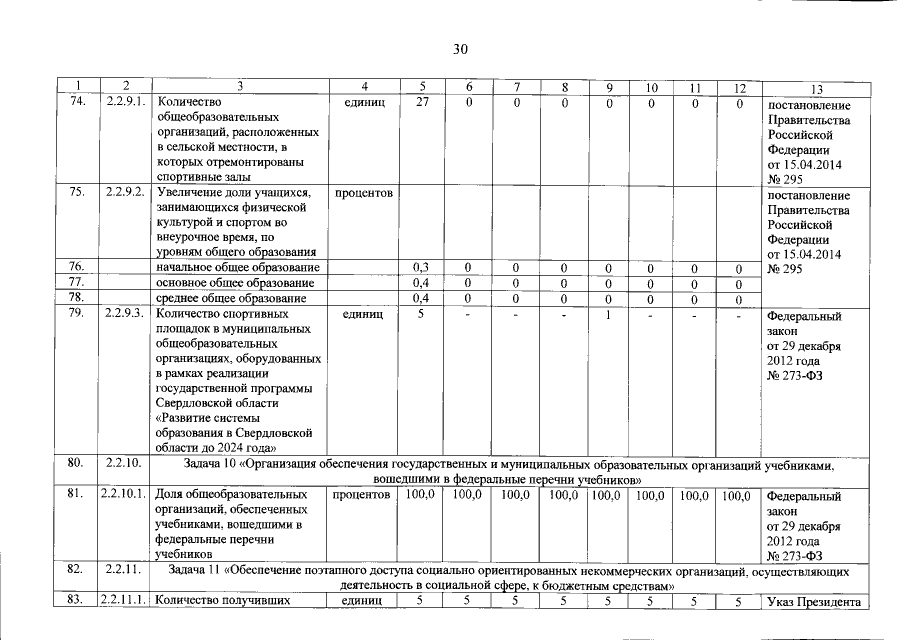 30

| 1 | 2 | 3 | 4 | 5 | 6 | 7 | 8 | 9 | 10 | 11 | 12 | 13 |
|---|---|---|---|---|---|---|---|---|---|---|---|---|
| 74. | 2.2.9.1. | Количество общеобразовательных организаций, расположенных в сельской местности, в которых отремонтированы спортивные залы | единиц | 27 | 0 | 0 | 0 | 0 | 0 | 0 | 0 | постановление Правительства Российской Федерации от 15.04.2014 № 295 |
| 75. | 2.2.9.2. | Увеличение доли учащихся, занимающихся физической культурой и спортом во внеурочное время, по уровням общего образования | процентов | | | | | | | | | постановление Правительства Российской Федерации от 15.04.2014 № 295 |
| 76. | | начальное общее образование | | 0,3 | 0 | 0 | 0 | 0 | 0 | 0 | 0 | |
| 77. | | основное общее образование | | 0,4 | 0 | 0 | 0 | 0 | 0 | 0 | 0 | |
| 78. | | среднее общее образование | | 0,4 | 0 | 0 | 0 | 0 | 0 | 0 | 0 | |
| 79. | 2.2.9.3. | Количество спортивных площадок в муниципальных общеобразовательных организациях, оборудованных в рамках реализации государственной программы Свердловской области «Развитие системы образования в Свердловской области до 2024 года» | единиц | 5 | - | - | - | 1 | - | - | - | Федеральный закон от 29 декабря 2012 года № 273-ФЗ |
| 80. | 2.2.10. | Задача 10 «Организация обеспечения государственных и муниципальных образовательных организаций учебниками, вошедшими в федеральные перечни учебников» | | | | | | | | | | |
| 81. | 2.2.10.1. | Доля общеобразовательных организаций, обеспеченных учебниками, вошедшими в федеральные перечни учебников | процентов | 100,0 | 100,0 | 100,0 | 100,0 | 100,0 | 100,0 | 100,0 | 100,0 | Федеральный закон от 29 декабря 2012 года № 273-ФЗ |
| 82. | 2.2.11. | Задача 11 «Обеспечение поэтапного доступа социально ориентированных некоммерческих организаций, осуществляющих деятельность в социальной сфере, к бюджетным средствам» | | | | | | | | | | |
| 83. | 2.2.11.1. | Количество получивших | единиц | 5 | 5 | 5 | 5 | 5 | 5 | 5 | 5 | Указ Президента |